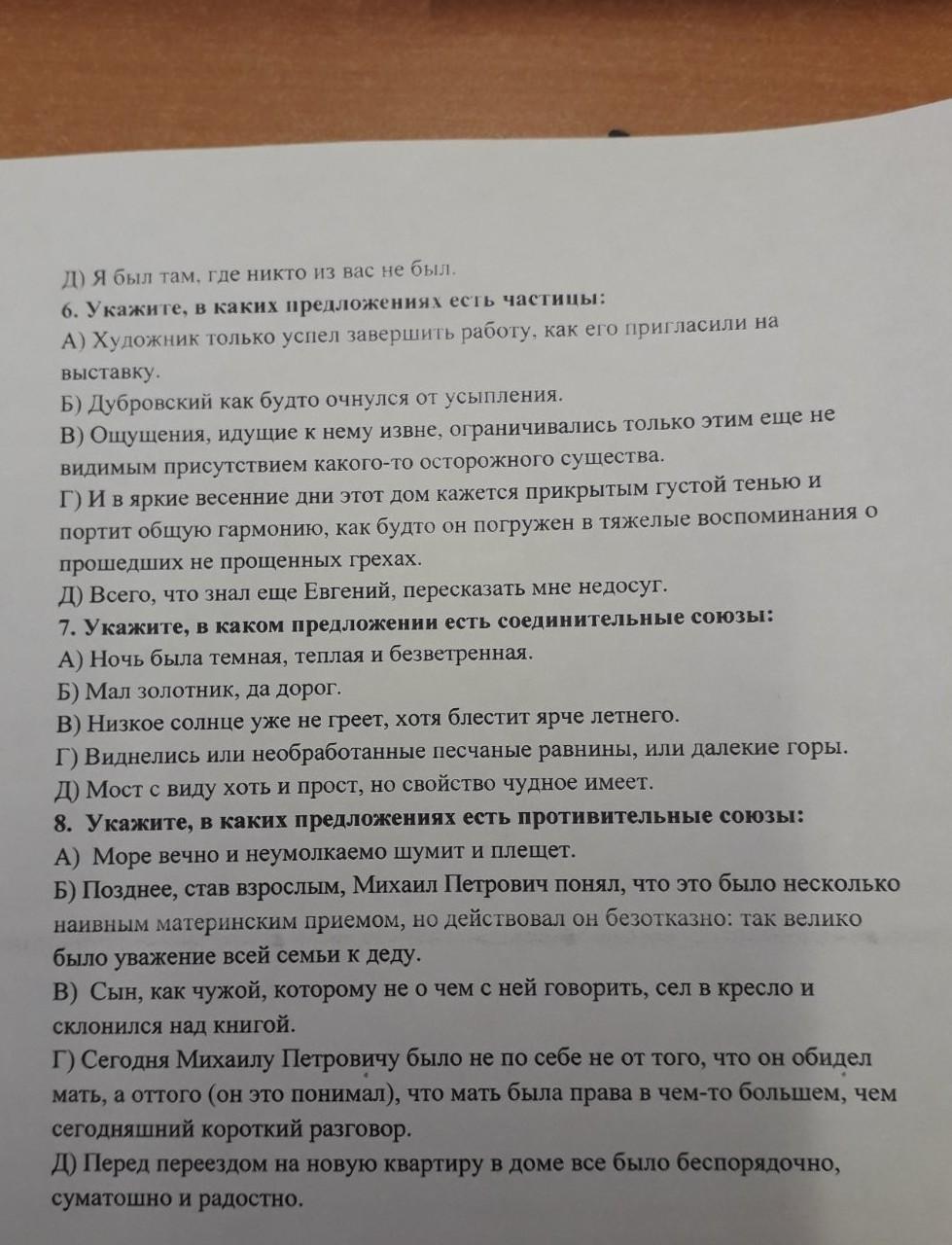 Д) Я был там, где никто из вас не был.
6. Укажите, в каких предложениях есть частицы:
А) Художник только успел завершить работу, как его пригласили на выставку.
Б) Дубровский как будто очнулся от усыпления.
В) Ощущения, идущие к нему извне, ограничивались только этим еще не видимым присутствием какого-то осторожного существа.
Г) И в яркие весенние дни этот дом кажется прикрытым густой тенью и портит общую гармонию, как будто он погружен в тяжелые воспоминания о прошедших не прощенных грехах.
Д) Всего, что знал еще Евгений, пересказать мне недосуг.
7. Укажите, в каком предложении есть соединительные союзы:
А) Ночь была темная, теплая и безветренная.
Б) Мал золотник, да дорог.
В) Низкое солнце уже не греет, хотя блестит ярче летнего.
Г) Виднелись или необработанные песчаные равнины, или далекие горы.
Д) Мост с виду хоть и прост, но свойство чудное имеет.
8. Укажите, в каких предложениях есть противительные союзы:
А) Море вечно и неумолкаемо шумит и плещет.
Б) Позднее, став взрослым, Михаил Петрович понял, что это было несколько наивным материнским приемом, но действовал он безотказно: так велико было уважение всей семьи к деду.
В) Сын, как чужой, которому не о чем с ней говорить, сел в кресло и склонился над книгой.
Г) Сегодня Михаилу Петровичу было не по себе не от того, что он обидел мать, а оттого (он это понимал), что мать была права в чем-то большем, чем сегодняшний короткий разговор.
Д) Перед переездом на новую квартиру в доме все было беспорядочно, суматошно и радостно.